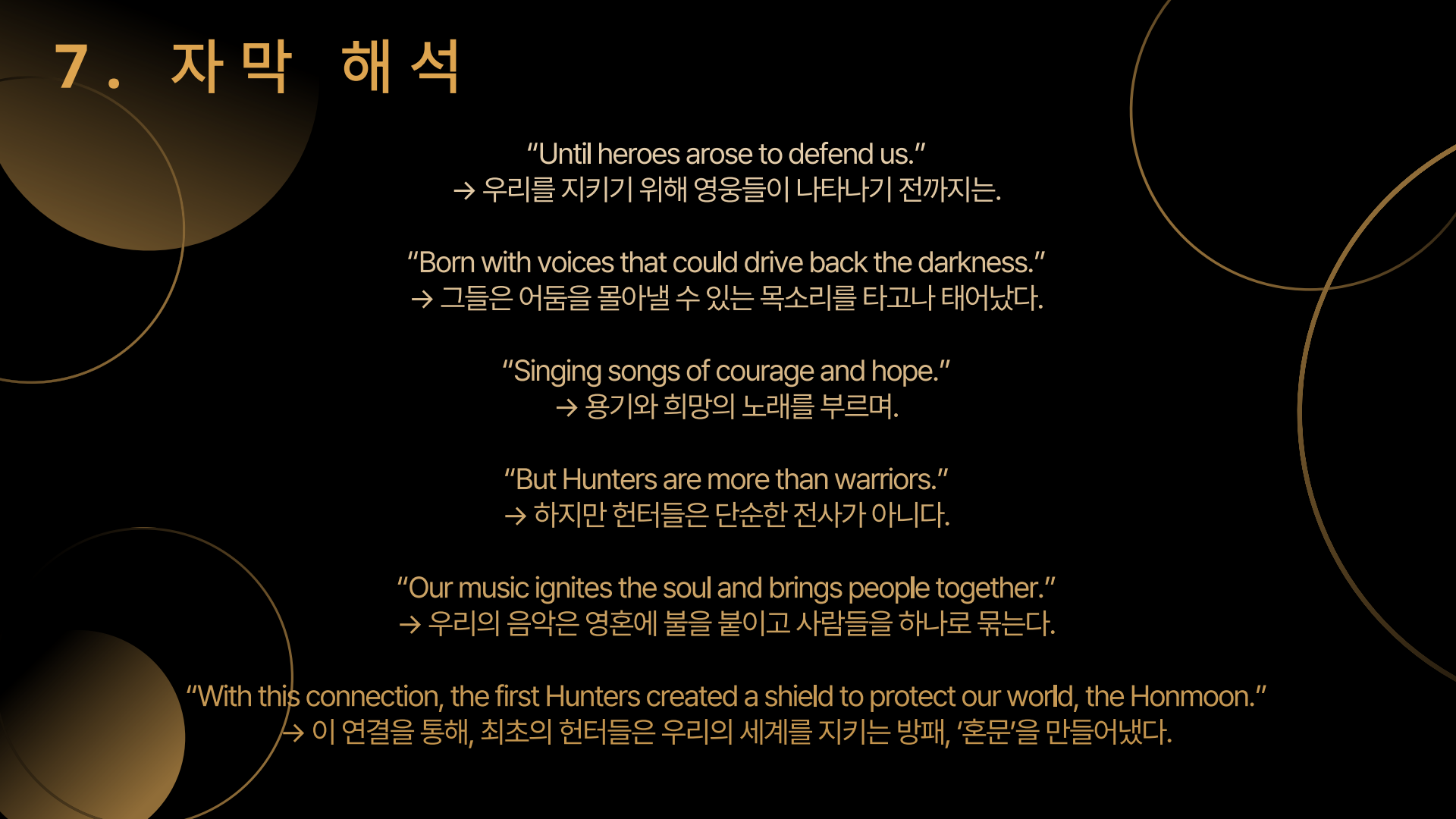 7. 자막 해석

"Until heroes arose to defend us."
→ 우리를 지키기 위해 영웅들이 나타나기 전까지는.

"Born with voices that could drive back the darkness."
→ 그들은 어둠을 몰아낼 수 있는 목소리를 타고나 태어났다.

"Singing songs of courage and hope."
→ 용기와 희망의 노래를 부르며.

"But Hunters are more than warriors."
→ 하지만 헌터들은 단순한 전사가 아니다.

"Our music ignites the soul and brings people together."
→ 우리의 음악은 영혼에 불을 붙이고 사람들을 하나로 묶는다.

"With this connection, the first Hunters created a shield to protect our world, the Honmoon."
→ 이 연결을 통해, 최초의 헌터들은 우리의 세계를 지키는 방패, '혼문'을 만들어냈다.